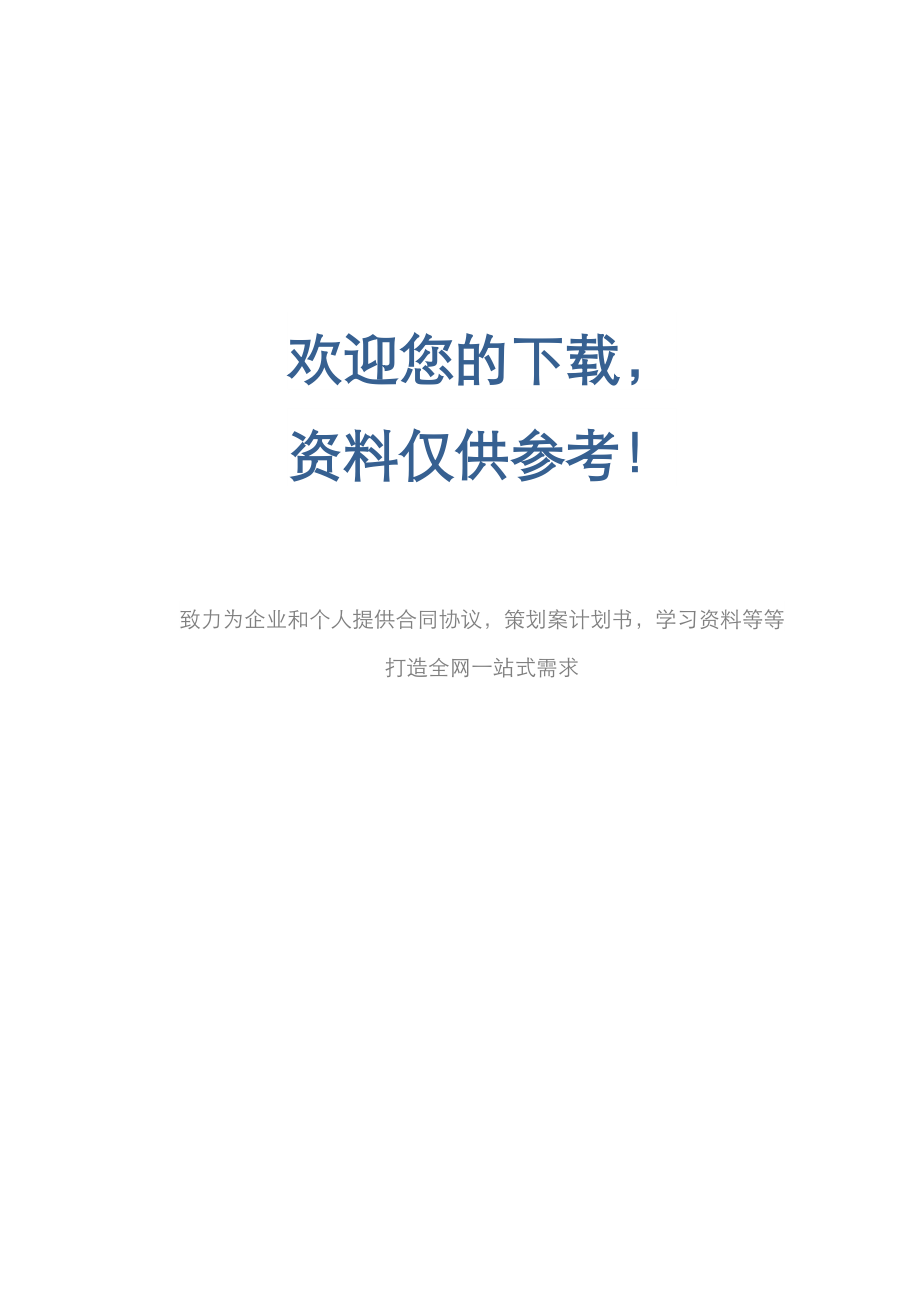 欢迎您的下载，
资料仅供参考！

致力为企业和个人提供合同协议，策划案计划书，学习资料等等
打造全网一站式需求